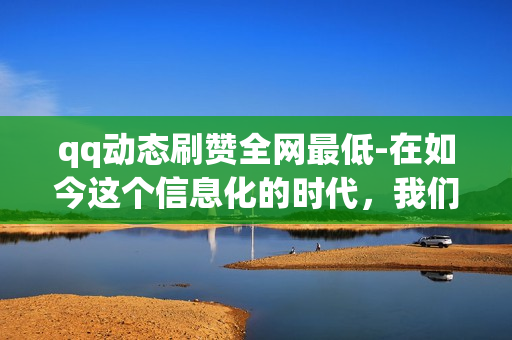 qq动态刷赞全网最低-在如今这个信息化的时代，我们